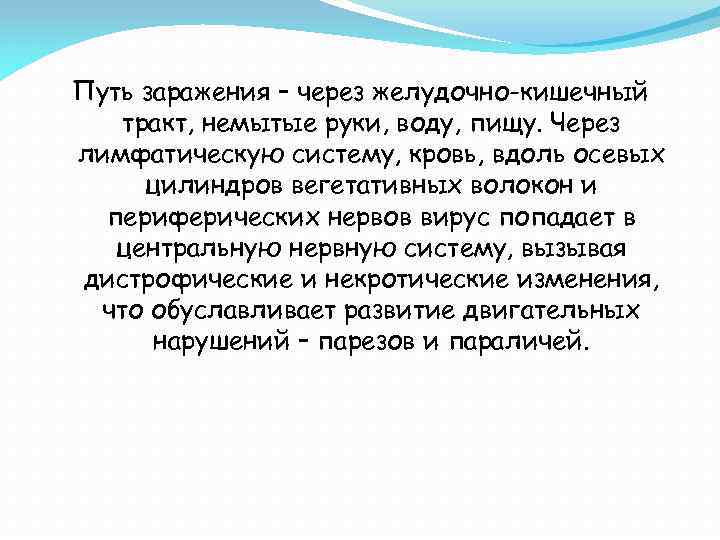 Путь заражения – через желудочно-кишечный тракт, немытые руки, воду, пищу. Через лимфатическую систему, кровь, вдоль осевых цилиндров вегетативных волокон и периферических нервов вирус попадает в центральную нервную систему, вызывая дистрофические и некротические изменения, что обуславливает развитие двигательных нарушений – парезов и параличей.